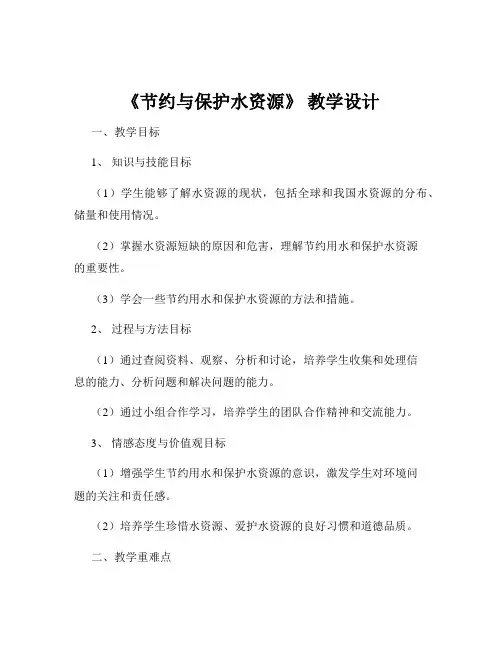 《节约与保护水资源》 教学设计

一、教学目标

1、 知识与技能目标

（1）学生能够了解水资源的现状，包括全球和我国水资源的分布、储量和使用情况。

（2）掌握水资源短缺的原因和危害，理解节约用水和保护水资源的重要性。

（3）学会一些节约用水和保护水资源的方法和措施。

2、 过程与方法目标

（1）通过查阅资料、观察、分析和讨论，培养学生收集和处理信息的能力、分析问题和解决问题的能力。

（2）通过小组合作学习，培养学生的团队合作精神和交流能力。

3、 情感态度与价值观目标

（1）增强学生节约用水和保护水资源的意识，激发学生对环境问题的关注和责任感。

（2）培养学生珍惜水资源、爱护水资源的良好习惯和道德品质。

二、教学重难点